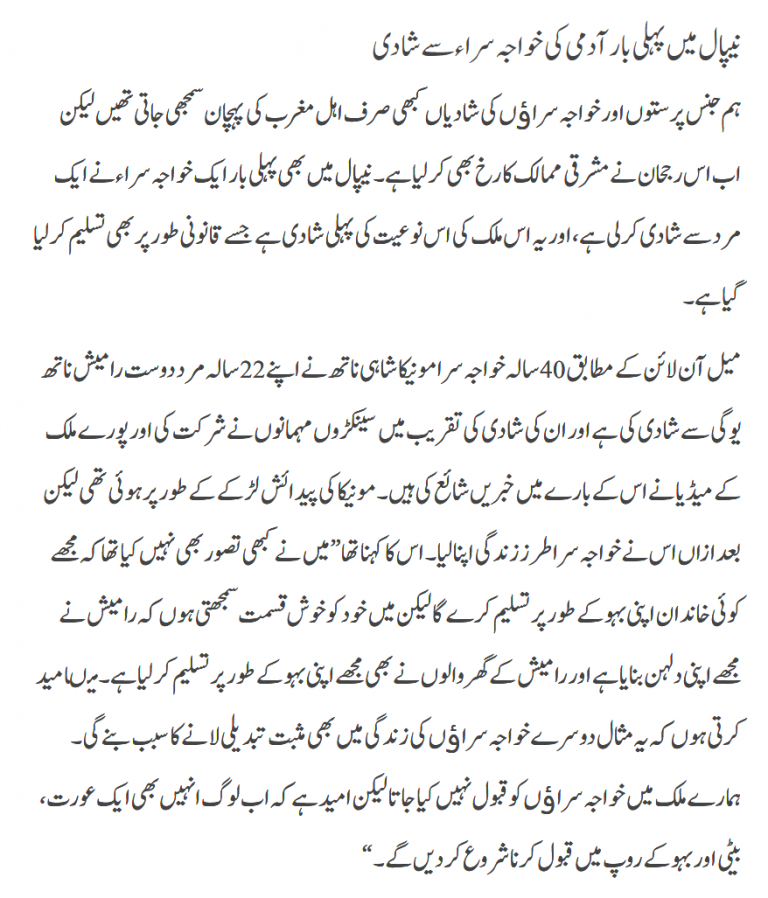 نیپال میں پہلی بار آدمی کی خواجہ سراء سے شادی

ہم جنس پرستوں اور خواجہ سراؤں کی شادیاں کبھی صرف اہل مغرب کی پہچان سمجھی جاتی تھیں لیکن اب اس رجحان نے مشرقی ممالک کا رخ بھی کر لیا ہے۔ نیپال میں بھی پہلی بار ایک خواجہ سراء نے ایک مرد سے شادی کر لی ہے، اور یہ اس ملک کی اس نوعیت کی پہلی شادی ہے جسے قانونی طور پر بھی تسلیم کر لیا گیا ہے۔

میل آن لائن کے مطابق 40 سالہ خواجہ سرا مونیکا شاہی ناتھ نے اپنے 22 سالہ مرد دوست رامیش ناتھ یوگی سے شادی کی ہے اور ان کی شادی کی تقریب میں سینکڑوں مہمانوں نے شرکت کی اور پورے ملک کے میڈیا نے اس کے بارے میں خبریں شائع کی ہیں۔ مونیکا کی پیدائش لڑکے کے طور پر ہوئی تھی لیکن بعد ازاں اس نے خواجہ سرا طرز زندگی اپنا لیا۔ اس کا کہنا تھا ”میں نے کبھی تصور بھی نہیں کیا تھا کہ مجھے کوئی خاندان اپنی بہو کے طور پر تسلیم کرے گا لیکن میں خود کو خوش قسمت سمجھتی ہوں کہ رامیش نے مجھے اپنی دلہن بنایا ہے اور رامیش کے گھر والوں نے بھی مجھے اپنی بہو کے طور پر تسلیم کر لیا ہے۔ میں امید کرتی ہوں کہ یہ مثال دوسرے خواجہ سراؤں کی زندگی میں بھی مثبت تبدیلی لانے کا سبب بنے گی۔ ہمارے ملک میں خواجہ سراؤں کو قبول نہیں کیا جاتا لیکن امید ہے کہ اب لوگ انہیں بھی ایک عورت، بیٹی اور بہو کے روپ میں قبول کرنا شروع کر دیں گے۔“